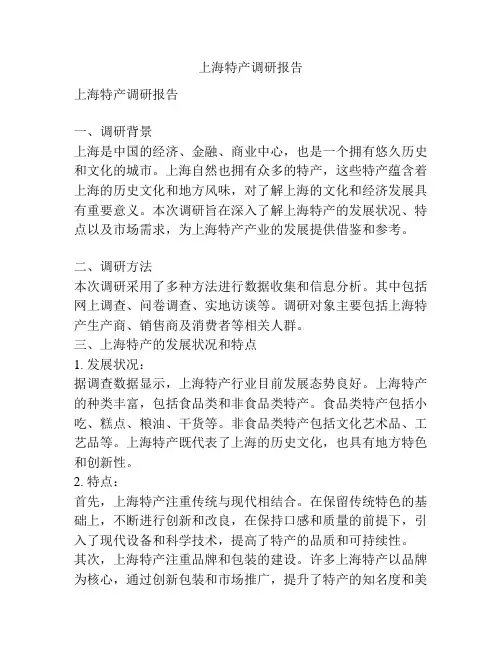 上海特产调研报告

上海特产调研报告

一、调研背景
上海是中国的经济、金融、商业中心，也是一个拥有悠久历史和文化的城市。上海自然也拥有众多的特产，这些特产蕴含着上海的历史文化和地方风味，对了解上海的文化和经济发展具有重要意义。本次调研旨在深入了解上海特产的发展状况、特点以及市场需求，为上海特产产业的发展提供借鉴和参考。

二、调研方法
本次调研采用了多种方法进行数据收集和信息分析。其中包括网上调查、问卷调查、实地访谈等。调研对象主要包括上海特产生产商、销售商及消费者等相关人群。
三、上海特产的发展状况和特点
1. 发展状况：
据调查数据显示，上海特产行业目前发展态势良好。上海特产的种类丰富，包括食品类和非食品类特产。食品类特产包括小吃、糕点、粮油、干货等。非食品类特产包括文化艺术品、工艺品等。上海特产既代表了上海的历史文化，也具有地方特色和创新性。
2. 特点：
首先，上海特产注重传统与现代相结合。在保留传统特色的基础上，不断进行创新和改良，在保持口感和质量的前提下，引入了现代设备和科学技术，提高了特产的品质和可持续性。
其次，上海特产注重品牌和包装的建设。许多上海特产以品牌为核心，通过创新包装和市场推广，提升了特产的知名度和美